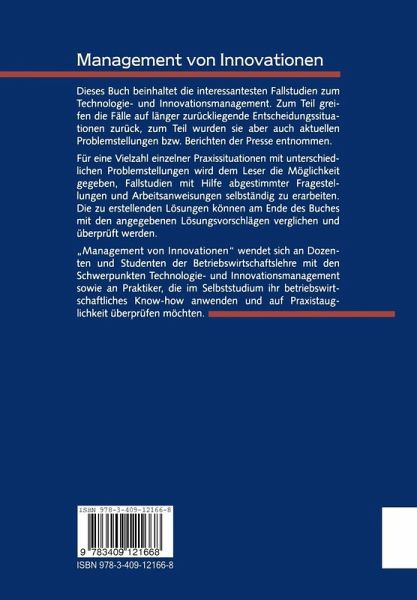 Management von Innovationen

Dieses Buch beinhaltet die interessantesten Fallstudien zum Technologie- und Innovationsmanagement. Zum Teil greifen die Fälle auf länger zurückliegende Entscheidungssituationen zurück, zum Teil wurden sie aber auch aktuellen Problemstellungen bzw. Berichten der Presse entnommen.

Für eine Vielzahl einzelner Praxissituationen mit unterschiedlichen Problemstellungen wird dem Leser die Möglichkeit gegeben, Fallstudien mit Hilfe abgestimmter Fragestellungen und Arbeitsanweisungen selbständig zu erarbeiten. Die zu erstellenden Lösungen können am Ende des Buches mit den angegebenen Lösungsvorschlägen verglichen und überprüft werden.

„Management von Innovationen“ wendet sich an Dozenten und Studenten der Betriebswirtschaftslehre mit den Schwerpunkten Technologie- und Innovationsmanagement sowie an Praktiker, die im Selbststudium ihr betriebswirtschaftliches Know-how anwenden und auf Praxistauglichkeit überprüfen möchten.

ISBN 978-3-409-12166-8

9 783409 121668

ISBN 978-3-409-12166-8